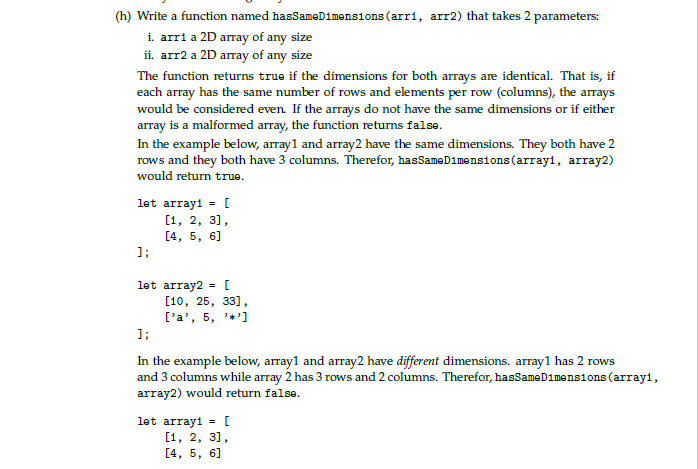 (h) Write a function named hasSameDimensions(arr1, arr2) that takes 2 parameters:

i. arr1 a 2D array of any size

ii. arr2 a 2D array of any size

The function returns true if the dimensions for both arrays are identical. That is, if each array has the same number of rows and elements per row (columns), the arrays would be considered even. If the arrays do not have the same dimensions or if either array is a malformed array, the function returns false.

In the example below, array1 and array2 have the same dimensions. They both have 2 rows and they both have 3 columns. Therefor, hasSameDimensions(array1, array2) would return true.

let array1 = [
    [1, 2, 3],
    [4, 5, 6]
];

let array2 = [
    [10, 25, 33],
    ['a', 5, '*']
];

In the example below, array1 and array2 have different dimensions. array1 has 2 rows and 3 columns while array 2 has 3 rows and 2 columns. Therefor, hasSameDimensions(array1, array2) would return false.

let array1 = [
    [1, 2, 3],
    [4, 5, 6]